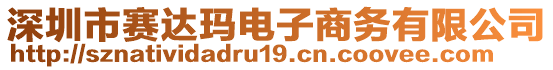 深圳市赛达玛电子商务有限公司
http://sznatividadru19.cn.coovee.com